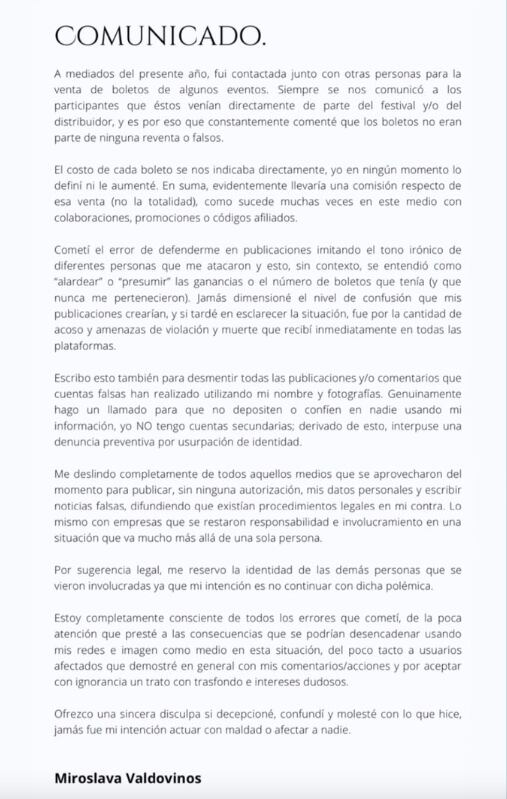 COMUNICADO.

A mediados del presente año, fui contactada junto con otras personas para la venta de boletos de algunos eventos. Siempre se nos comunicó a los participantes que éstos venían directamente de parte del festival y/o del distribuidor, y es por eso que constantemente comenté que los boletos no eran parte de ninguna reventa o falsos.

El costo de cada boleto se nos indicaba directamente, yo en ningún momento lo definí ni le aumenté. En suma, evidentemente llevaría una comisión respecto de esa venta (no la totalidad), como sucede muchas veces en este medio con colaboraciones, promociones o códigos afiliados.

Cometí el error de defenderme en publicaciones imitando el tono irónico de diferentes personas que me atacaron y esto, sin contexto, se entendió como "alardear" o "presumir" las ganancias o el número de boletos que tenía (y que nunca me pertenecieron). Jamás dimensioné el nivel de confusión que mis publicaciones crearían, y si tardé en esclarecer la situación, fue por la cantidad de acoso y amenazas de violación y muerte que recibí inmediatamente en todas las plataformas.

Escribo esto también para desmentir todas las publicaciones y/o comentarios que cuentas falsas han realizado utilizando mi nombre y fotografías. Genuinamente hago un llamado para que no depositen o confíen en nadie usando mi información, yo NO tengo cuentas secundarias; derivado de esto, interpuse una denuncia preventiva por usurpación de identidad.

Me deslindo completamente de todos aquellos medios que se aprovecharon del momento para publicar, sin ninguna autorización, mis datos personales y escribir noticias falsas, difundiendo que existían procedimientos legales en mi contra. Lo mismo con empresas que se restaron responsabilidad e involucramiento en una situación que va mucho más allá de una sola persona.

Por sugerencia legal, me reservo la identidad de las demás personas que se vieron involucradas ya que mi intención es no continuar con dicha polémica.

Estoy completamente consciente de todos los errores que cometí, de la poca atención que presté a las consecuencias que se podrían desencadenar usando mis redes e imagen como medio en esta situación, del poco tacto a usuarios afectados que demostré en general con mis comentarios/acciones y por aceptar con ignorancia un trato con trasfondo e intereses dudosos.

Ofrezco una sincera disculpa si decepcioné, confundí y molesté con lo que hice, jamás fue mi intención actuar con maldad o afectar a nadie.

Miroslava Valdovinos